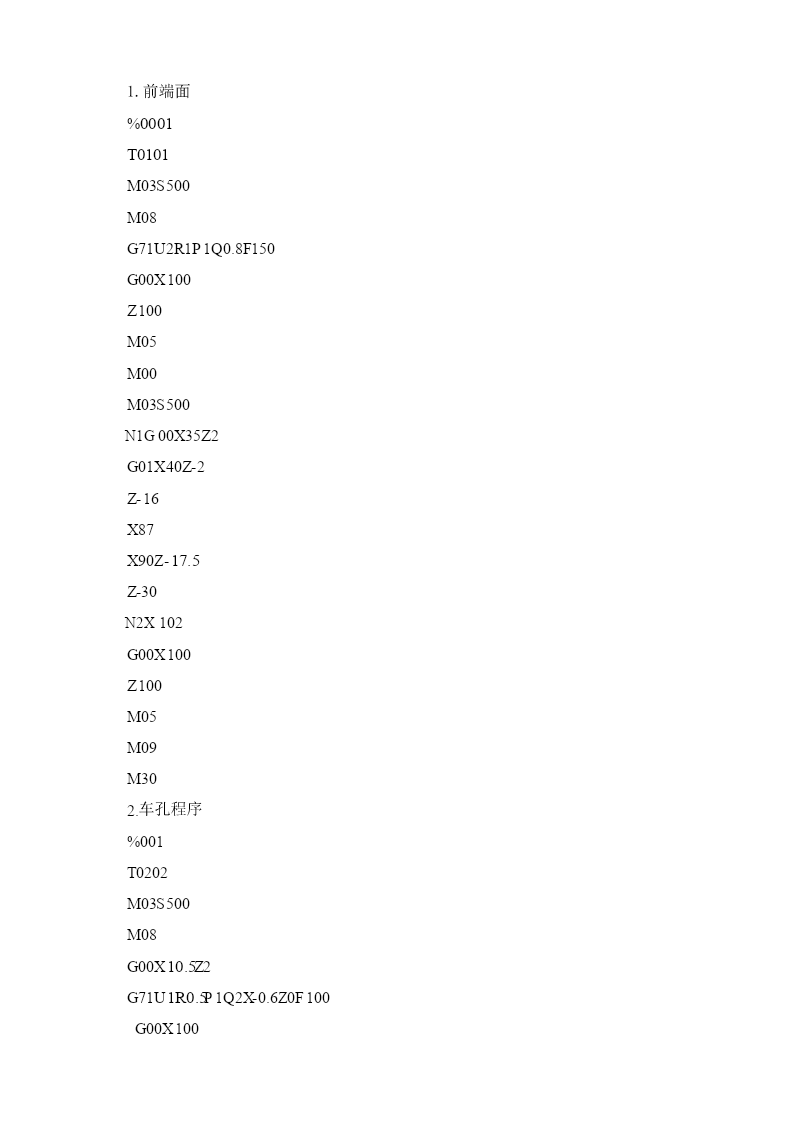 1. 前端面

%0001

T0101

M03S500

M08

G71U2R1P1Q0.8F150

G00X100

Z100

M05

M00

M03S500

N1G00X35Z2

G01X40Z-2

Z-16

X87

X90Z-17.5

Z-30

N2X102

G00X100

Z100

M05

M09

M30

2.车孔程序

%001

T0202

M03S500

M08

G00X10.5Z2

G71U1R0.5P1Q2X-0.6Z0F100

G00X100